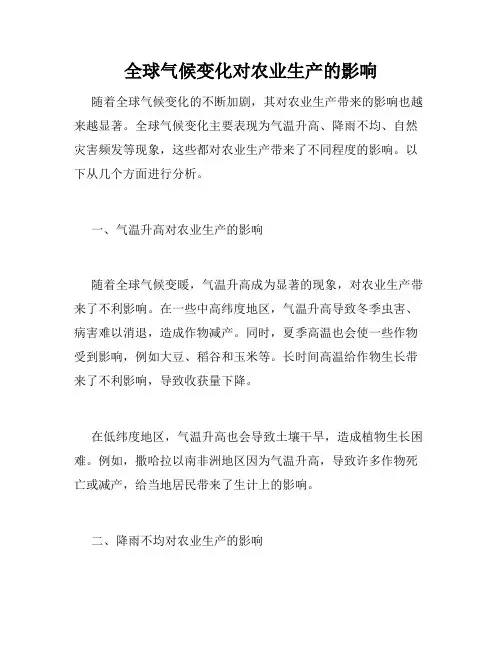 全球气候变化对农业生产的影响

随着全球气候变化的不断加剧，其对农业生产带来的影响也越来越显著。全球气候变化主要表现为气温升高、降雨不均、自然灾害频发等现象，这些都对农业生产带来了不同程度的影响。以下从几个方面进行分析。

一、气温升高对农业生产的影响

随着全球气候变暖，气温升高成为显著的现象，对农业生产带来了不利影响。在一些中高纬度地区，气温升高导致冬季虫害、病害难以消退，造成作物减产。同时，夏季高温也会使一些作物受到影响，例如大豆、稻谷和玉米等。长时间高温给作物生长带来了不利影响，导致收获量下降。

在低纬度地区，气温升高也会导致土壤干旱，造成植物生长困难。例如，撒哈拉以南非洲地区因为气温升高，导致许多作物死亡或减产，给当地居民带来了生计上的影响。

二、降雨不均对农业生产的影响